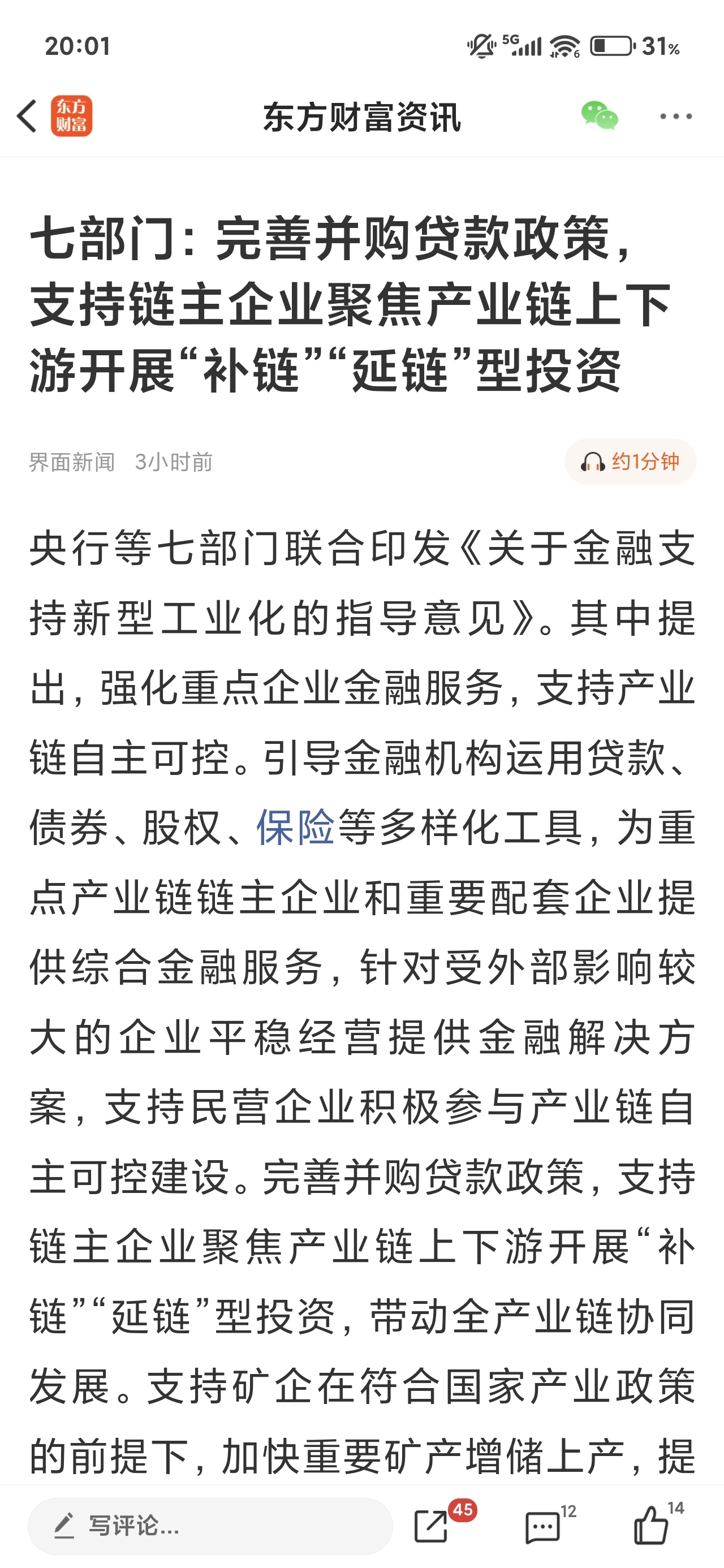 20:01

5G 31%

东方财富

东方财富资讯

七部门：完善并购贷款政策，支持链主企业聚焦产业链上下游开展“补链”“延链”型投资

界面新闻 3小时前

约1分钟

央行等七部门联合印发《关于金融支持新型工业化的指导意见》。其中提出，强化重点企业金融服务，支持产业链自主可控。引导金融机构运用贷款、债券、股权、保险等多样化工具，为重点产业链链主企业和重要配套企业提供综合金融服务，针对受外部影响较大的企业平稳经营提供金融解决方案，支持民营企业积极参与产业链自主可控建设。完善并购贷款政策，支持链主企业聚焦产业链上下游开展“补链”“延链”型投资，带动全产业链协同发展。支持矿企在符合国家产业政策的前提下，加快重要矿产增储上产，提

写评论...

45

12

14